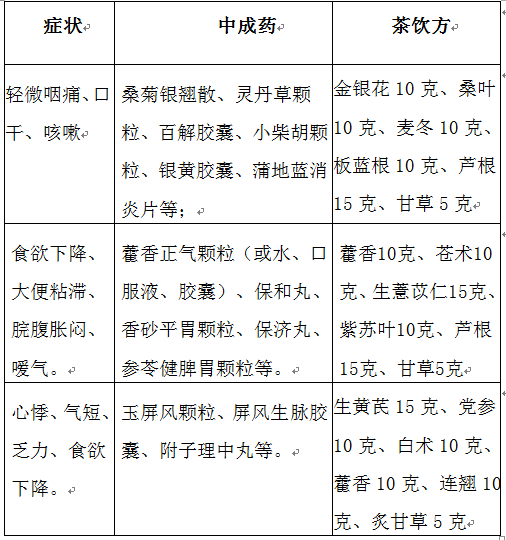 | 症状 | 中成药 | 茶饮方 |
|---|---|---|
| 轻微咽痛、口干、咳嗽 | 桑菊银翘散、灵丹草颗粒、百解胶囊、小柴胡颗粒、银黄胶囊、蒲地蓝消炎片等； | 金银花 10 克、桑叶 10 克、麦冬 10 克、板蓝根 10 克、芦根 15 克、甘草 5 克 |
| 食欲下降、大便粘滞、脘腹胀闷、嗳气。 | 藿香正气颗粒（或水、口服液、胶囊）、保和丸、香砂平胃颗粒、保济丸、参苓健脾胃颗粒等。 | 藿香10克、苍术10克、生薏苡仁15克、紫苏叶10克、芦根15克、甘草5克 |
| 心悸、气短、乏力、食欲下降。 | 玉屏风颗粒、屏风生脉胶囊、附子理中丸等。 | 生黄芪 15 克、党参 10 克、白术 10 克、藿香 10 克、连翘 10 克、炙甘草 5 克 |